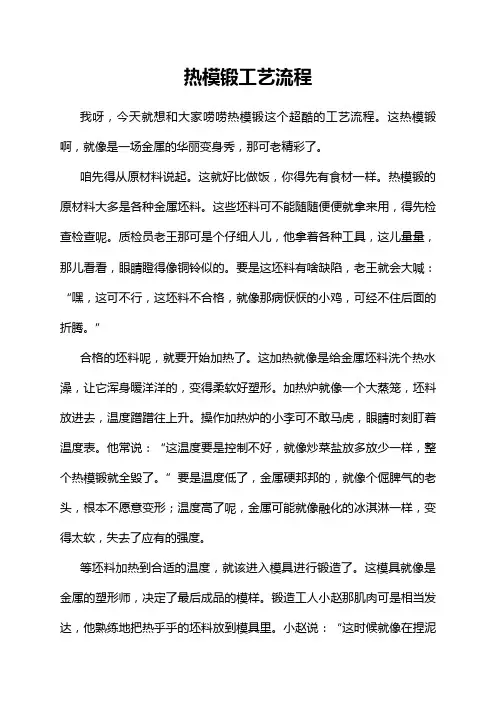 热模锻工艺流程

我呀，今天就想和大家唠唠热模锻这个超酷的工艺流程。这热模锻啊，就像是一场金属的华丽变身秀，那可老精彩了。

咱先得从原材料说起。这就好比做饭，你得先有食材一样。热模锻的原材料大多是各种金属坯料。这些坯料可不能随随便便就拿来用，得先检查检查呢。质检员老王那可是个仔细人儿，他拿着各种工具，这儿量量，那儿看看，眼睛瞪得像铜铃似的。要是这坯料有啥缺陷，老王就会大喊：“嘿，这可不行，这坯料不合格，就像那病恹恹的小鸡，可经不住后面的折腾。”

合格的坯料呢，就要开始加热了。这加热就像是给金属坯料洗个热水澡，让它浑身暖洋洋的，变得柔软好塑形。加热炉就像一个大蒸笼，坯料放进去，温度蹭蹭往上升。操作加热炉的小李可不敢马虎，眼睛时刻盯着温度表。他常说：“这温度要是控制不好，就像炒菜盐放多放少一样，整个热模锻就全毁了。”要是温度低了，金属硬邦邦的，就像个倔脾气的老头，根本不愿意变形；温度高了呢，金属可能就像融化的冰淇淋一样，变得太软，失去了应有的强度。

等坯料加热到合适的温度，就该进入模具进行锻造了。这模具就像是金属的塑形师，决定了最后成品的模样。锻造工人小赵那肌肉可是相当发达，他熟练地把热乎乎的坯料放到模具里。小赵说：“这时候就像在捏泥